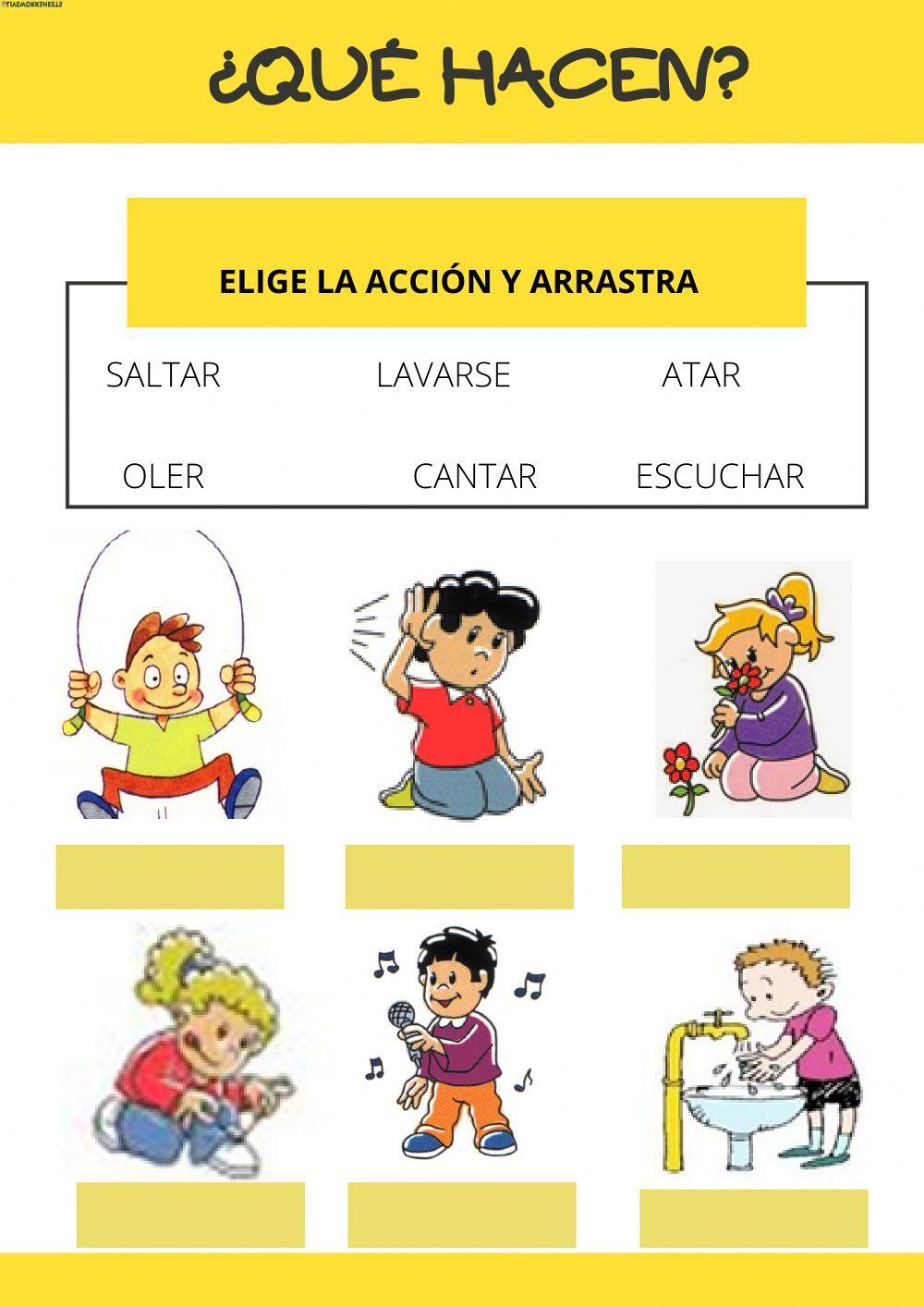 LIVEWORKSHEETS

¿QUÉ HACEN?

ELIGE LA ACCIÓN Y ARRASTRA

SALTAR LAVARSE ATAR

OLER CANTAR ESCUCHAR